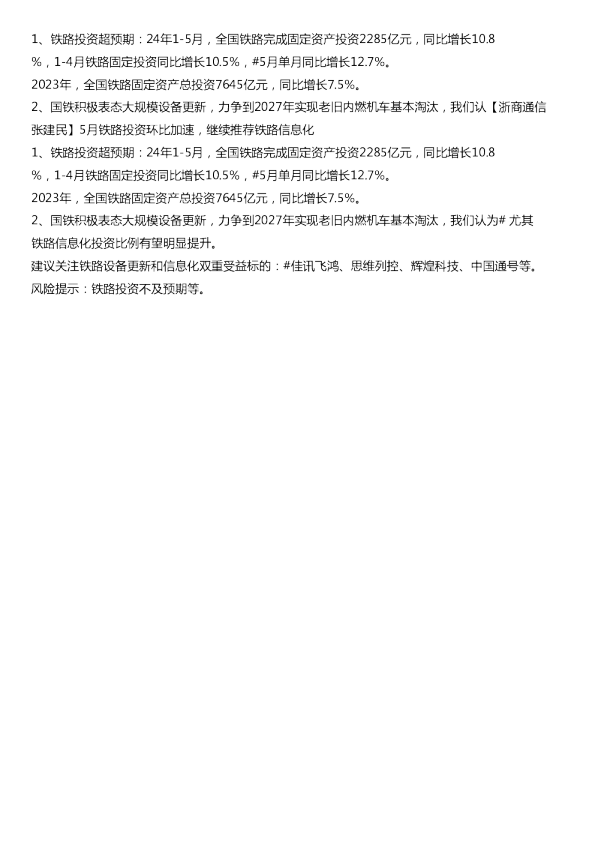 1、铁路投资超预期：24年1-5月，全国铁路完成固定资产投资2285亿元，同比增长10.8%，1-4月铁路固定投资同比增长10.5%，#5月单月同比增长12.7%。
2023年，全国铁路固定资产总投资7645亿元，同比增长7.5%。
2、国铁积极表态大规模设备更新，力争到2027年实现老旧内燃机车基本淘汰，我们认【浙商通信张建民】5月铁路投资环比加速，继续推荐铁路信息化
1、铁路投资超预期：24年1-5月，全国铁路完成固定资产投资2285亿元，同比增长10.8%，1-4月铁路固定投资同比增长10.5%，#5月单月同比增长12.7%。
2023年，全国铁路固定资产总投资7645亿元，同比增长7.5%。
2、国铁积极表态大规模设备更新，力争到2027年实现老旧内燃机车基本淘汰，我们认为# 尤其铁路信息化投资比例有望明显提升。
建议关注铁路设备更新和信息化双重受益标的：#佳讯飞鸿、思维列控、辉煌科技、中国通号等。
风险提示：铁路投资不及预期等。